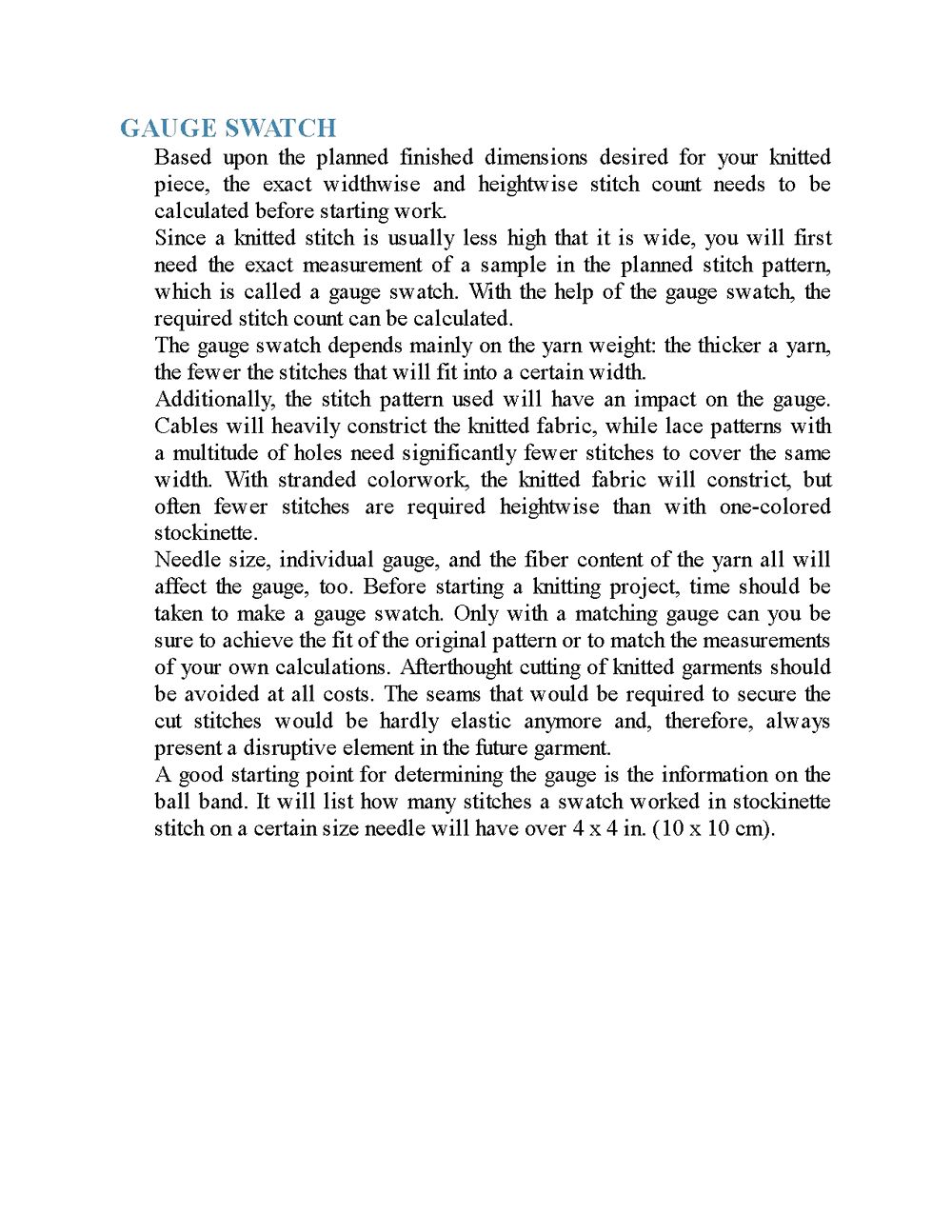 GAUGE SWATCH

Based upon the planned finished dimensions desired for your knitted piece, the exact widthwise and heightwise stitch count needs to be calculated before starting work.

Since a knitted stitch is usually less high that it is wide, you will first need the exact measurement of a sample in the planned stitch pattern, which is called a gauge swatch. With the help of the gauge swatch, the required stitch count can be calculated.

The gauge swatch depends mainly on the yarn weight: the thicker a yarn, the fewer the stitches that will fit into a certain width.

Additionally, the stitch pattern used will have an impact on the gauge. Cables will heavily constrict the knitted fabric, while lace patterns with a multitude of holes need significantly fewer stitches to cover the same width. With stranded colorwork, the knitted fabric will constrict, but often fewer stitches are required heightwise than with one-colored stockinette.

Needle size, individual gauge, and the fiber content of the yarn all will affect the gauge, too. Before starting a knitting project, time should be taken to make a gauge swatch. Only with a matching gauge can you be sure to achieve the fit of the original pattern or to match the measurements of your own calculations. Afterthought cutting of knitted garments should be avoided at all costs. The seams that would be required to secure the cut stitches would be hardly elastic anymore and, therefore, always present a disruptive element in the future garment.

A good starting point for determining the gauge is the information on the ball band. It will list how many stitches a swatch worked in stockinette stitch on a certain size needle will have over 4 x 4 in. (10 x 10 cm).